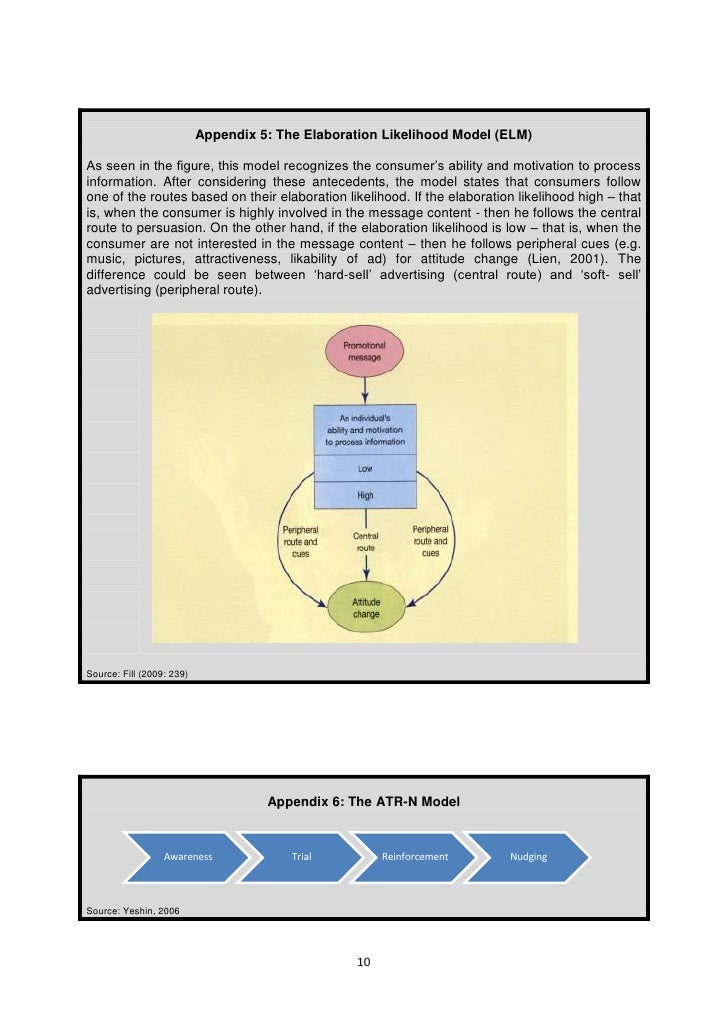 Appendix 5: The Elaboration Likelihood Model (ELM)

As seen in the figure, this model recognizes the consumer's ability and motivation to process information. After considering these antecedents, the model states that consumers follow one of the routes based on their elaboration likelihood. If the elaboration likelihood high – that is, when the consumer is highly involved in the message content - then he follows the central route to persuasion. On the other hand, if the elaboration likelihood is low – that is, when the consumer are not interested in the message content – then he follows peripheral cues (e.g. music, pictures, attractiveness, likability of ad) for attitude change (Lien, 2001). The difference could be seen between 'hard-sell' advertising (central route) and 'soft- sell' advertising (peripheral route).

Promotional message

An individual's ability and motivation to process information

Low

High

Peripheral route and cues

Central route

Peripheral route and cues

Attitude change

Source: Fill (2009: 239)

Appendix 6: The ATR-N Model

Awareness

Trial

Reinforcement

Nudging

Source: Yeshin, 2006

10